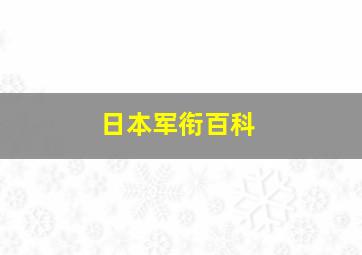 日本军衔百科